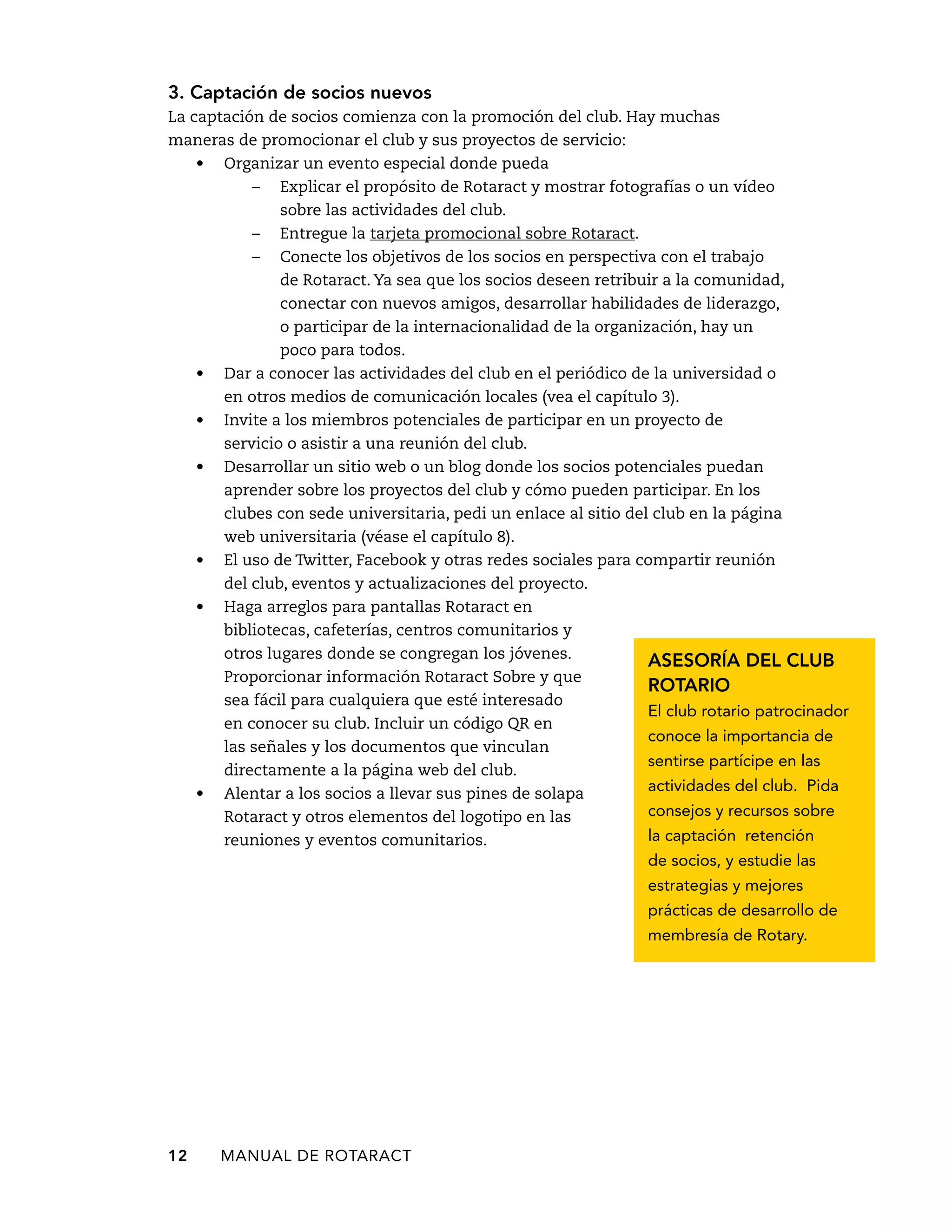 3. Captación de socios nuevos
La captación de socios comienza con la promoción del club. Hay muchas maneras de promocionar el club y sus proyectos de servicio:

• Organizar un evento especial donde pueda
  – Explicar el propósito de Rotaract y mostrar fotografías o un vídeo sobre las actividades del club.
  – Entregue la tarjeta promocional sobre Rotaract.
  – Conecte los objetivos de los socios en perspectiva con el trabajo de Rotaract. Ya sea que los socios deseen retribuir a la comunidad, conectar con nuevos amigos, desarrollar habilidades de liderazgo, o participar de la internacionalidad de la organización, hay un poco para todos.
• Dar a conocer las actividades del club en el periódico de la universidad o en otros medios de comunicación locales (vea el capítulo 3).
• Invite a los miembros potenciales de participar en un proyecto de servicio o asistir a una reunión del club.
• Desarrollar un sitio web o un blog donde los socios potenciales puedan aprender sobre los proyectos del club y cómo pueden participar. En los clubes con sede universitaria, pedi un enlace al sitio del club en la página web universitaria (véase el capítulo 8).
• El uso de Twitter, Facebook y otras redes sociales para compartir reunión del club, eventos y actualizaciones del proyecto.
• Haga arreglos para pantallas Rotaract en bibliotecas, cafeterías, centros comunitarios y otros lugares donde se congregan los jóvenes. Proporcionar información Rotaract Sobre y que sea fácil para cualquiera que esté interesado en conocer su club. Incluir un código QR en las señales y los documentos que vinculan directamente a la página web del club.
• Alentar a los socios a llevar sus pines de solapa Rotaract y otros elementos del logotipo en las reuniones y eventos comunitarios.

ASESORÍA DEL CLUB ROTARIO
El club rotario patrocinador conoce la importancia de sentirse partícipe en las actividades del club. Pida consejos y recursos sobre la captación retención de socios, y estudie las estrategias y mejores prácticas de desarrollo de membresía de Rotary.

12 MANUAL DE ROTARACT